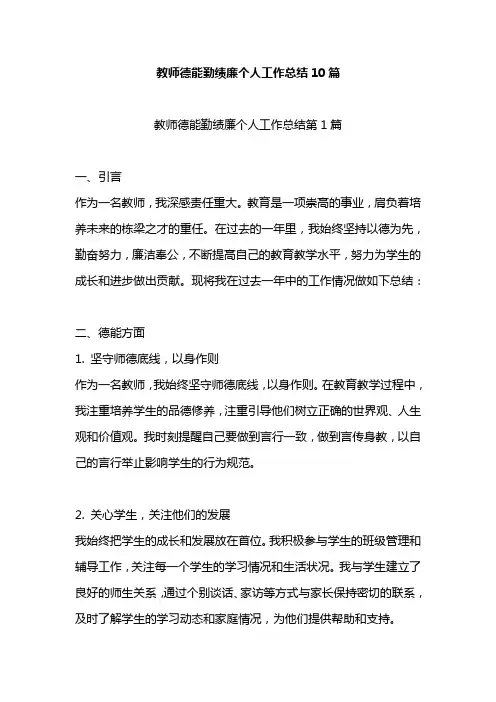 教师德能勤绩廉个人工作总结10篇

教师德能勤绩廉个人工作总结第1篇

一、引言
作为一名教师，我深感责任重大。教育是一项崇高的事业，肩负着培养未来的栋梁之才的重任。在过去的一年里，我始终坚持以德为先，勤奋努力，廉洁奉公，不断提高自己的教育教学水平，努力为学生的成长和进步做出贡献。现将我在过去一年中的工作情况做如下总结：

二、德能方面
1. 坚守师德底线，以身作则
作为一名教师，我始终坚守师德底线，以身作则。在教育教学过程中，我注重培养学生的品德修养，注重引导他们树立正确的世界观、人生观和价值观。我时刻提醒自己要做到言行一致，做到言传身教，以自己的言行举止影响学生的行为规范。

2. 关心学生，关注他们的发展
我始终把学生的成长和发展放在首位。我积极参与学生的班级管理和辅导工作，关注每一个学生的学习情况和生活状况。我与学生建立了良好的师生关系，通过个别谈话、家访等方式与家长保持密切的联系，及时了解学生的学习动态和家庭情况，为他们提供帮助和支持。